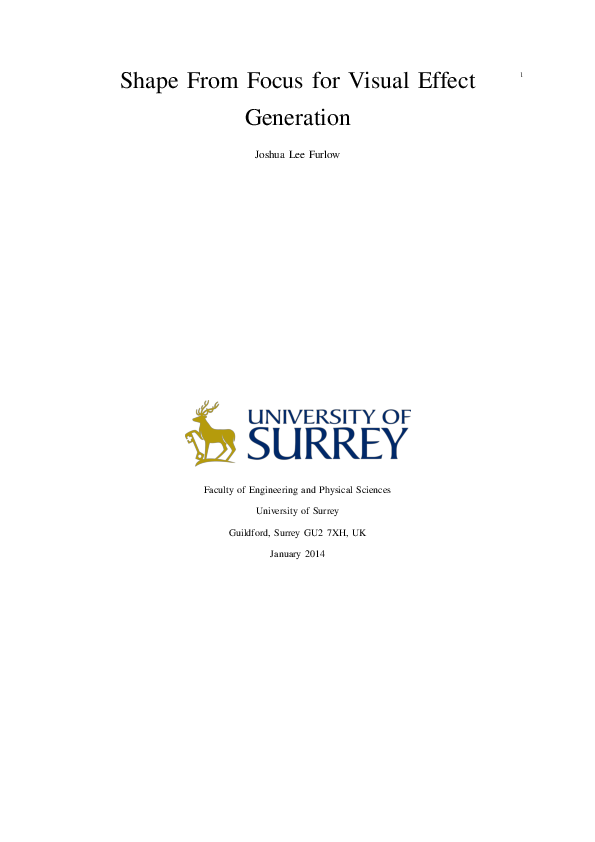 1

Shape From Focus for Visual Effect Generation

Joshua Lee Furlow

UNIVERSITY OF
SURREY

Faculty of Engineering and Physical Sciences

University of Surrey

Guildford, Surrey GU2 7XH, UK

January 2014